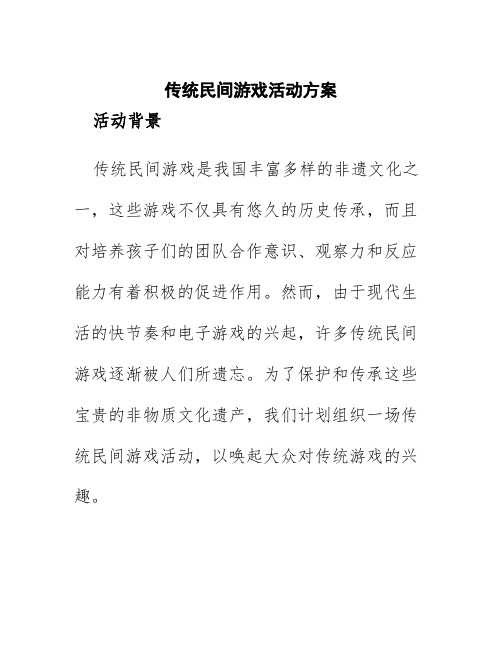 传统民间游戏活动方案

活动背景

传统民间游戏是我国丰富多样的非遗文化之一，这些游戏不仅具有悠久的历史传承，而且对培养孩子们的团队合作意识、观察力和反应能力有着积极的促进作用。然而，由于现代生活的快节奏和电子游戏的兴起，许多传统民间游戏逐渐被人们所遗忘。为了保护和传承这些宝贵的非物质文化遗产，我们计划组织一场传统民间游戏活动，以唤起大众对传统游戏的兴趣。